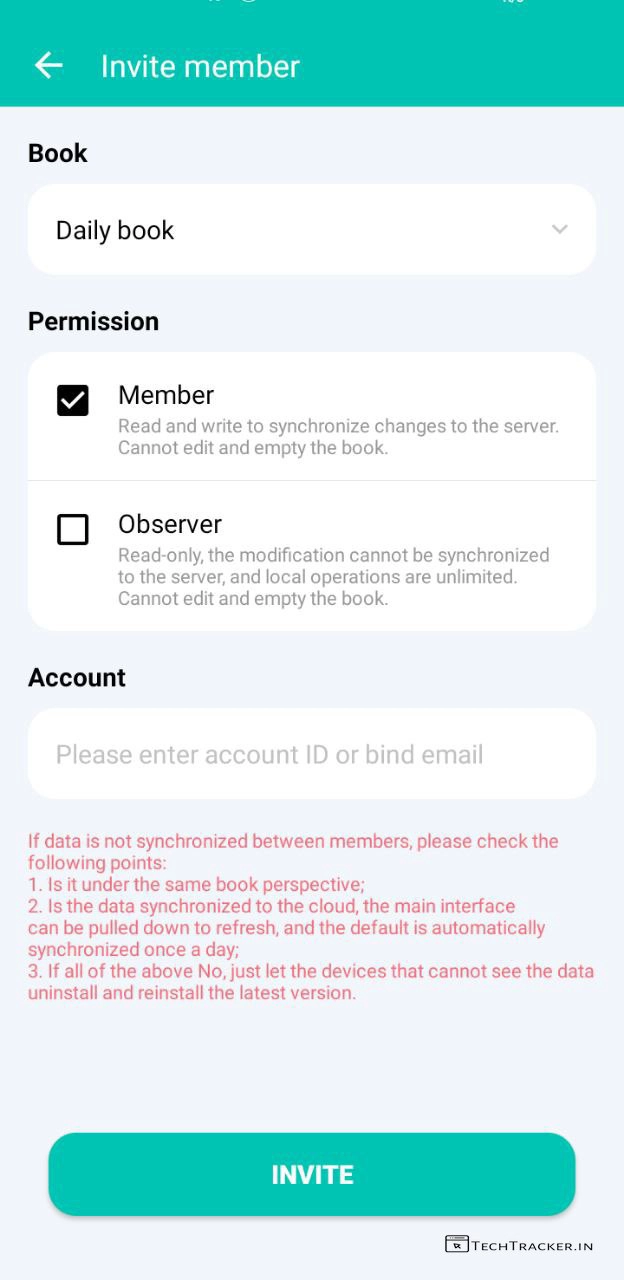 Invite member

Book

Daily book

Permission

Member
Read and write to synchronize changes to the server. Cannot edit and empty the book.

Observer
Read-only, the modification cannot be synchronized to the server, and local operations are unlimited. Cannot edit and empty the book.

Account

Please enter account ID or bind email

If data is not synchronized between members, please check the following points:
1. Is it under the same book perspective;
2. Is the data synchronized to the cloud, the main interface can be pulled down to refresh, and the default is automatically synchronized once a day;
3. If all of the above No, just let the devices that cannot see the data uninstall and reinstall the latest version.

INVITE

TECHTRACKER.IN